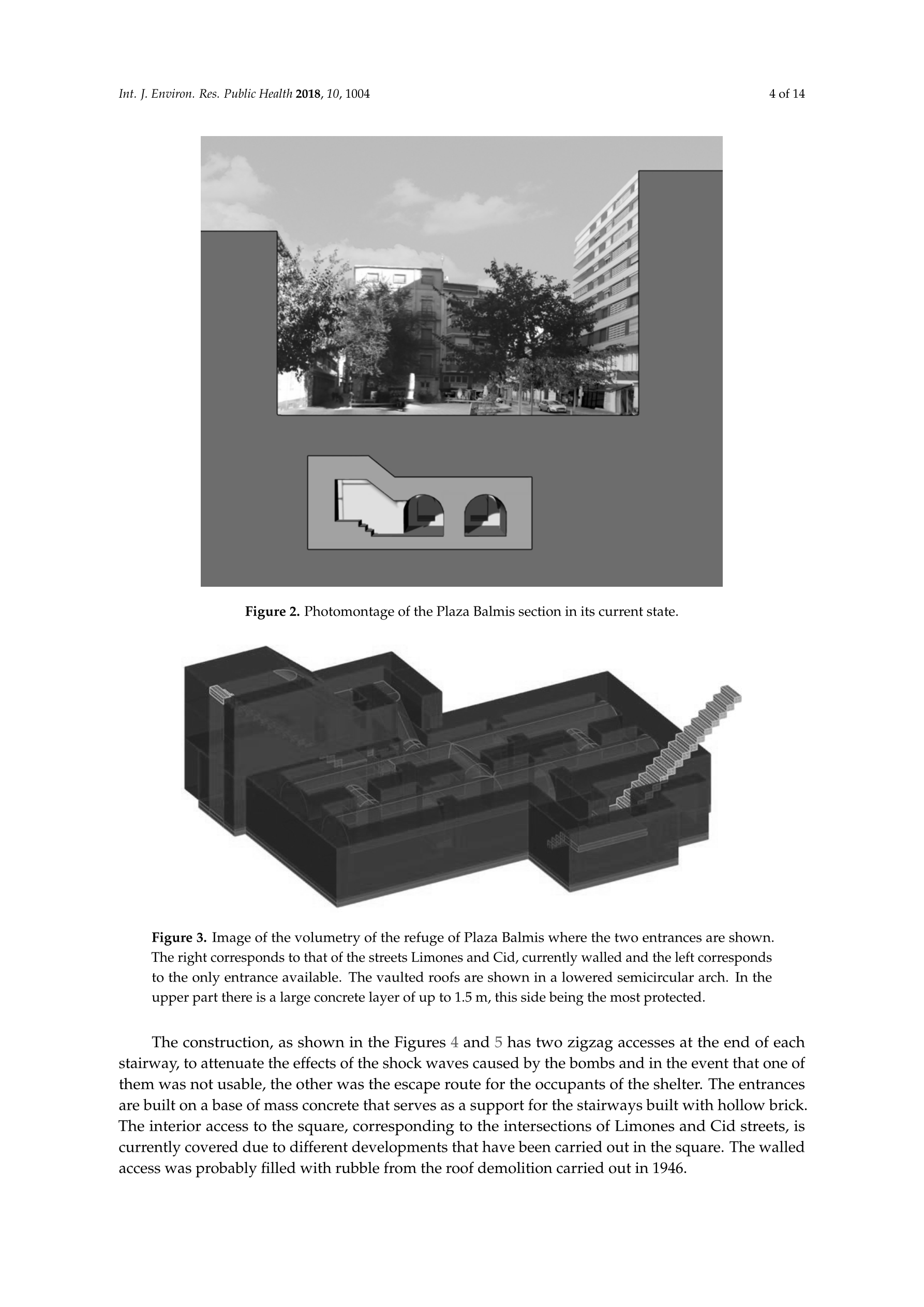 Int. J. Environ. Res. Public Health 2018, 10, 1004

4 of 14

Figure 2. Photomontage of the Plaza Balmis section in its current state.

Figure 3. Image of the volumetry of the refuge of Plaza Balmis where the two entrances are shown. The right corresponds to that of the streets Limones and Cid, currently walled and the left corresponds to the only entrance available. The vaulted roofs are shown in a lowered semicircular arch. In the upper part there is a large concrete layer of up to 1.5 m, this side being the most protected.

The construction, as shown in the Figures 4 and 5 has two zigzag accesses at the end of each stairway, to attenuate the effects of the shock waves caused by the bombs and in the event that one of them was not usable, the other was the escape route for the occupants of the shelter. The entrances are built on a base of mass concrete that serves as a support for the stairways built with hollow brick. The interior access to the square, corresponding to the intersections of Limones and Cid streets, is currently covered due to different developments that have been carried out in the square. The walled access was probably filled with rubble from the roof demolition carried out in 1946.